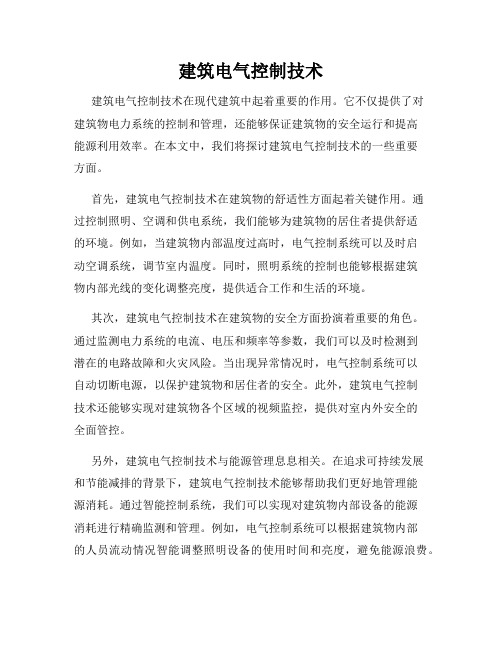 建筑电气控制技术

建筑电气控制技术在现代建筑中起着重要的作用。它不仅提供了对建筑物电力系统的控制和管理，还能够保证建筑物的安全运行和提高能源利用效率。在本文中，我们将探讨建筑电气控制技术的一些重要方面。

首先，建筑电气控制技术在建筑物的舒适性方面起着关键作用。通过控制照明、空调和供电系统，我们能够为建筑物的居住者提供舒适的环境。例如，当建筑物内部温度过高时，电气控制系统可以及时启动空调系统，调节室内温度。同时，照明系统的控制也能够根据建筑物内部光线的变化调整亮度，提供适合工作和生活的环境。

其次，建筑电气控制技术在建筑物的安全方面扮演着重要的角色。通过监测电力系统的电流、电压和频率等参数，我们可以及时检测到潜在的电路故障和火灾风险。当出现异常情况时，电气控制系统可以自动切断电源，以保护建筑物和居住者的安全。此外，建筑电气控制技术还能够实现对建筑物各个区域的视频监控，提供对室内外安全的全面管控。

另外，建筑电气控制技术与能源管理息息相关。在追求可持续发展和节能减排的背景下，建筑电气控制技术能够帮助我们更好地管理能源消耗。通过智能控制系统，我们可以实现对建筑物内部设备的能源消耗进行精确监测和管理。例如，电气控制系统可以根据建筑物内部的人员流动情况智能调整照明设备的使用时间和亮度，避免能源浪费。